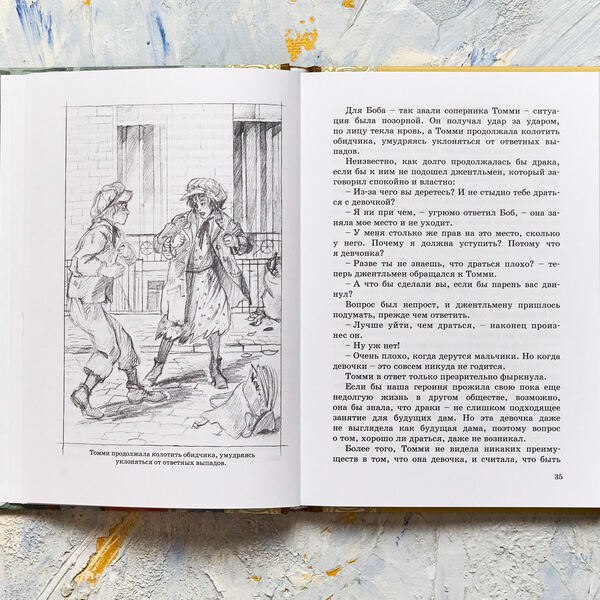 Томми продолжала колотить обидчика, умудряясь уклоняться от ответных выпадов.

Для Боба – так звали соперника Томми – ситуация была позорной. Он получал удар за ударом, по лицу текла кровь, а Томми продолжала колотить обидчика, умудряясь уклоняться от ответных выпадов.

Неизвестно, как долго продолжалась бы драка, если бы к ним не подошел джентльмен, который заговорил спокойно и властно:

– Из-за чего вы деретесь? И не стыдно тебе драться с девочкой?

– Я ни при чем, – угрюмо ответил Боб, – она заняла мое место и не уходит.

– У меня столько же прав на это место, сколько у него. Почему я должна уступить? Потому что я девчонка?

– Разве ты не знаешь, что драться плохо? – теперь джентльмен обращался к Томми.

– А что бы сделали вы, если бы парень вас двинул?

Вопрос был непрост, и джентльмену пришлось подумать, прежде чем ответить.

– Лучше уйти, чем драться, – наконец произнес он.

– Ну уж нет!

– Очень плохо, когда дерутся мальчики. Но когда девочки – это совсем никуда не годится.

Томми в ответ только презрительно фыркнула.

Если бы наша героиня прожила свою пока еще недолгую жизнь в другом обществе, возможно, она бы знала, что драки – не слишком подходящее занятие для будущих дам. Но эта девочка даже не выглядела как будущая дама, поэтому вопрос о том, хорошо ли драться, даже не возникал.

Более того, Томми не видела никаких преимуществ в том, что она девочка, и считала, что быть

35